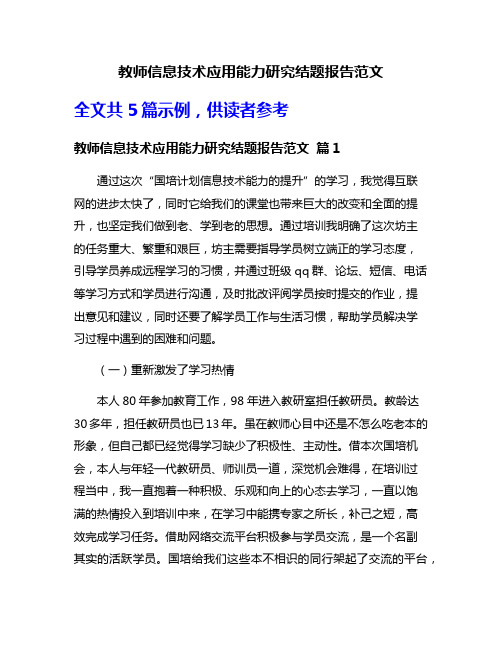 教师信息技术应用能力研究结题报告范文

全文共 5 篇示例，供读者参考

教师信息技术应用能力研究结题报告范文 篇 1

通过这次“国培计划信息技术能力的提升”的学习，我觉得互联网的进步太快了，同时它给我们的课堂也带来巨大的改变和全面的提升，也坚定我们做到老、学到老的思想。通过培训我明确了这次坊主的任务重大、繁重和艰巨，坊主需要指导学员树立端正的学习态度，引导学员养成远程学习的习惯，并通过班级 qq 群、论坛、短信、电话等学习方式和学员进行沟通，及时批改评阅学员按时提交的作业，提出意见和建议，同时还要了解学员工作与生活习惯，帮助学员解决学习过程中遇到的困难和问题。

（一）重新激发了学习热情

本人 80 年参加教育工作，98 年进入教研室担任教研员。教龄达 30 多年，担任教研员也已 13 年。虽在教师心目中还是不怎么吃老本的形象，但自己都已经觉得学习缺少了积极性、主动性。借本次国培机会，本人与年轻一代教研员、师训员一道，深觉机会难得，在培训过程当中，我一直抱着一种积极、乐观和向上的心态去学习，一直以饱满的热情投入到培训中来，在学习中能携专家之所长，补己之短，高效完成学习任务。借助网络交流平台积极参与学员交流，是一个名副其实的活跃学员。国培给我们这些本不相识的同行架起了交流的平台，